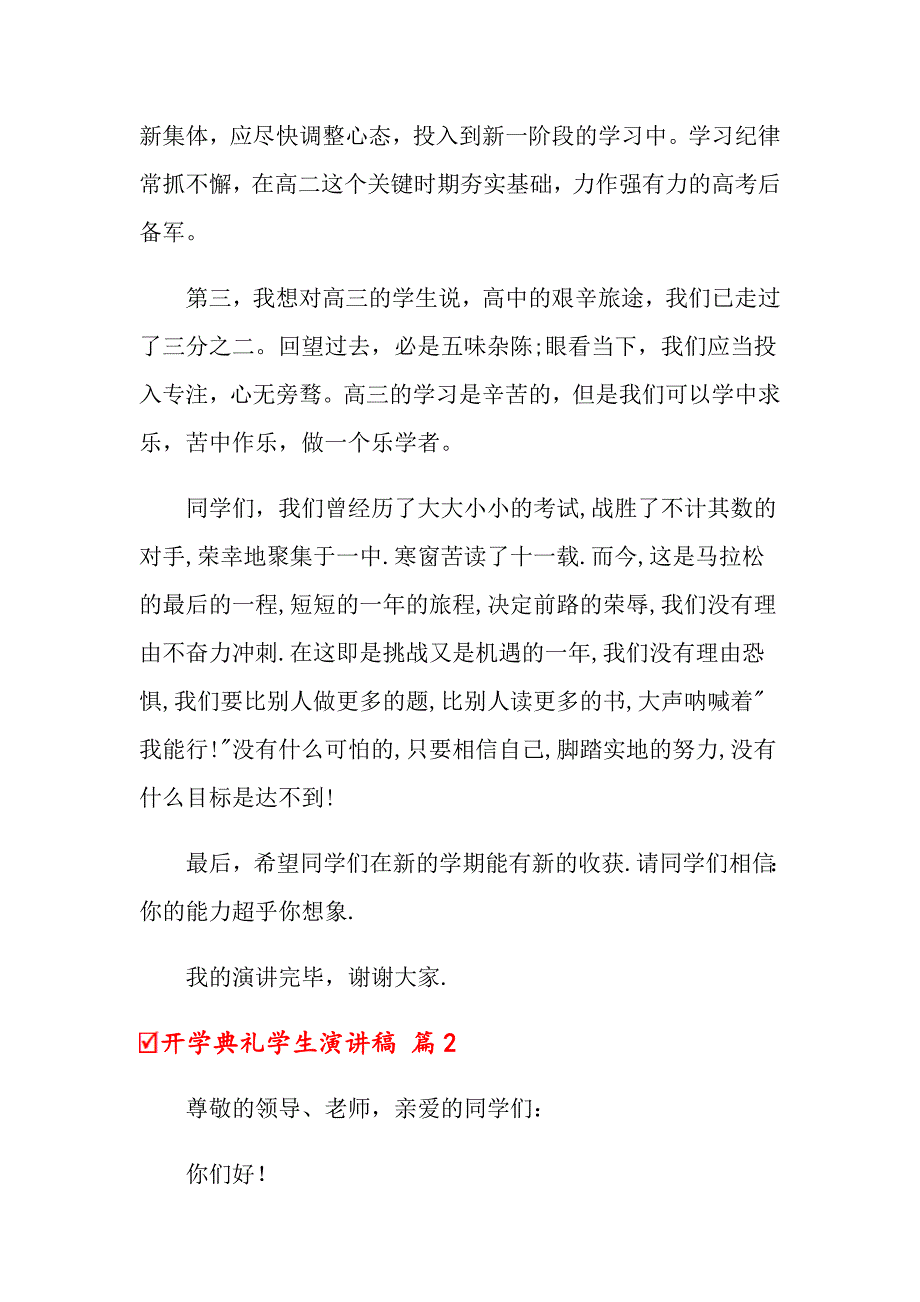 新集体，应尽快调整心态，投入到新一阶段的学习中。学习纪律常抓不懈，在高二这个关键时期夯实基础，力作强有力的高考后备军。

第三，我想对高三的学生说，高中的艰辛旅途，我们已走过了三分之二。回望过去，必是五味杂陈;眼看当下，我们应当投入专注，心无旁骛。高三的学习是辛苦的，但是我们可以学中求乐，苦中作乐，做一个乐学者。

同学们，我们曾经历了大大小小的考试,战胜了不计其数的对手,荣幸地聚集于一中.寒窗苦读了十一载.而今,这是马拉松的最后的一程,短短的一年的旅程,决定前路的荣辱,我们没有理由不奋力冲刺.在这即是挑战又是机遇的一年,我们没有理由恐惧,我们要比别人做更多的题,比别人读更多的书,大声呐喊着"我能行!"没有什么可怕的,只要相信自己,脚踏实地的努力,没有什么目标是达不到!

最后，希望同学们在新的学期能有新的收获.请同学们相信:你的能力超乎你想象.

我的演讲完毕，谢谢大家.

☑开学典礼学生演讲稿 篇2

尊敬的领导、老师，亲爱的同学们：

你们好！